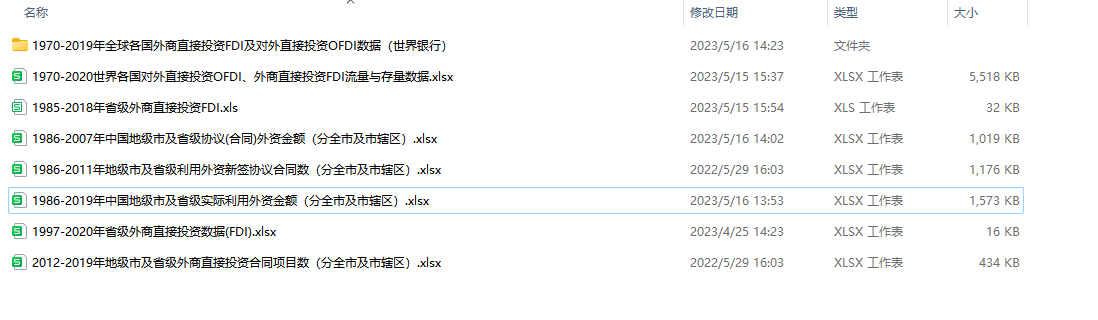 | 名称 | 修改日期 | 类型 | 大小 |
|---|---|---|---|
| 1970-2019年全球各国外商直接投资FDI及对外直接投资OFDI数据（世界银行） | 2023/5/16 14:23 | 文件夹 | |
| 1970-2020世界各国对外直接投资OFDI、外商直接投资FDI流量与存量数据.xlsx | 2023/5/15 15:37 | XLSX 工作表 | 5,518 KB |
| 1985-2018年省级外商直接投资FDI.xls | 2023/5/15 15:54 | XLS 工作表 | 32 KB |
| 1986-2007年中国地级市及省级协议(合同)外资金额（分全市及市辖区）.xlsx | 2023/5/16 14:02 | XLSX 工作表 | 1,019 KB |
| 1986-2011年地级市及省级利用外资新签协议合同数（分全市及市辖区）.xlsx | 2022/5/29 16:03 | XLSX 工作表 | 1,176 KB |
| 1986-2019年中国地级市及省级实际利用外资金额（分全市及市辖区）.xlsx | 2023/5/16 13:53 | XLSX 工作表 | 1,573 KB |
| 1997-2020年省级外商直接投资数据(FDI).xlsx | 2023/4/25 14:23 | XLSX 工作表 | 16 KB |
| 2012-2019年地级市及省级外商直接投资合同项目数（分全市及市辖区）.xlsx | 2022/5/29 16:03 | XLSX 工作表 | 434 KB |